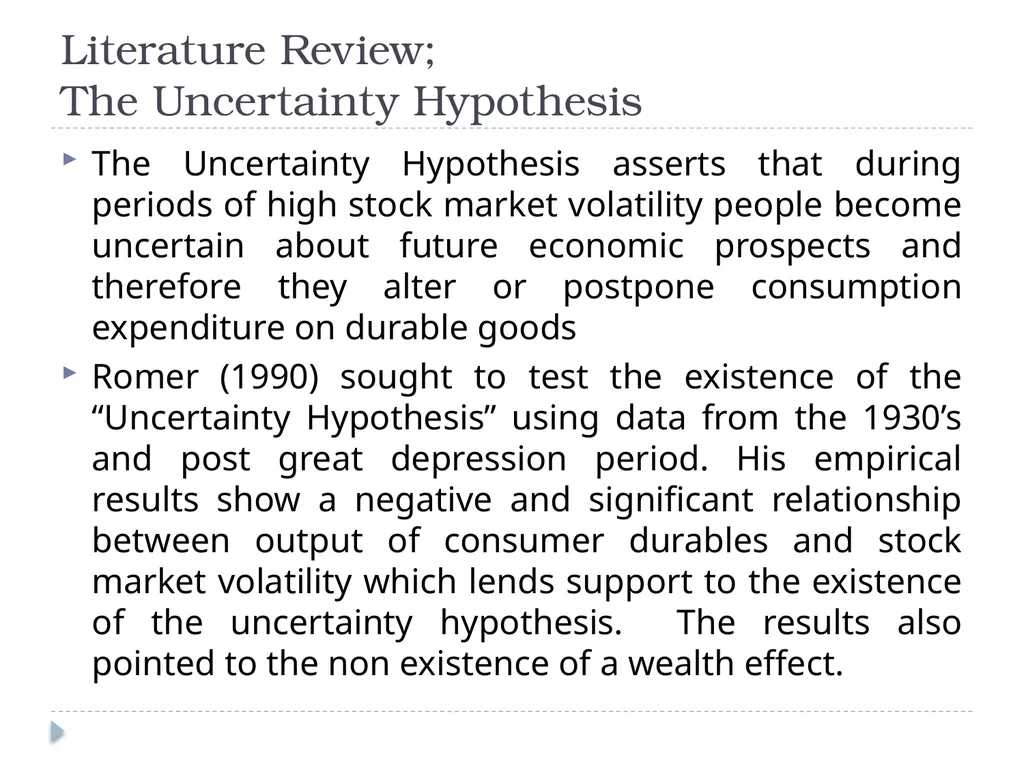 Literature Review;
The Uncertainty Hypothesis

The Uncertainty Hypothesis asserts that during periods of high stock market volatility people become uncertain about future economic prospects and therefore they alter or postpone consumption expenditure on durable goods

Romer (1990) sought to test the existence of the “Uncertainty Hypothesis” using data from the 1930’s and post great depression period. His empirical results show a negative and significant relationship between output of consumer durables and stock market volatility which lends support to the existence of the uncertainty hypothesis. The results also pointed to the non existence of a wealth effect.